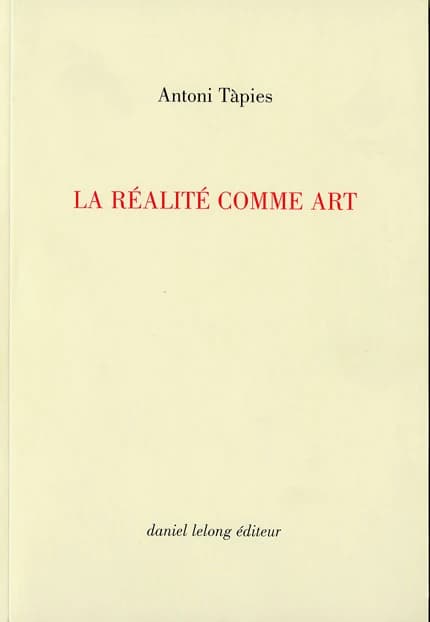 Antoni Tàpies

LA RÉALITÉ COMME ART

daniel lelong éditeur